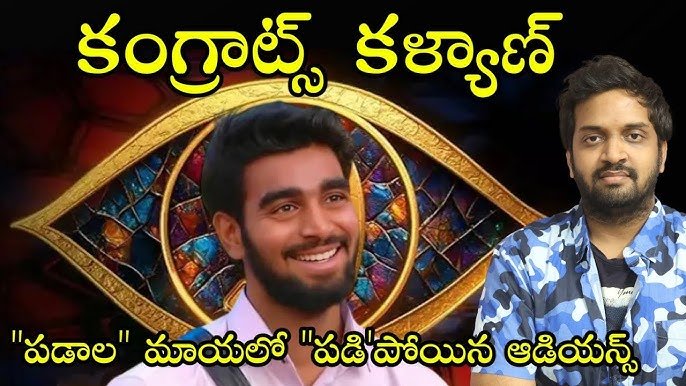 కంగ్రాట్స్ కళ్యాణ్

"పడాల" మాయలో "పడి"పోయిన ఆడియన్స్